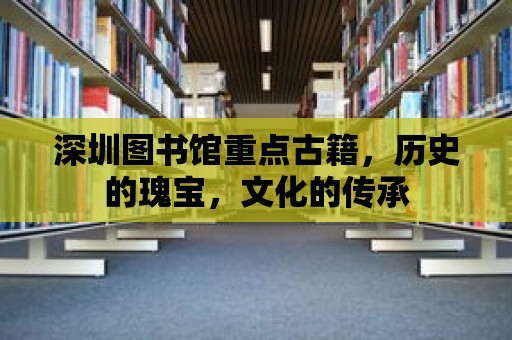 深圳图书馆重点古籍，历史的瑰宝，文化的传承